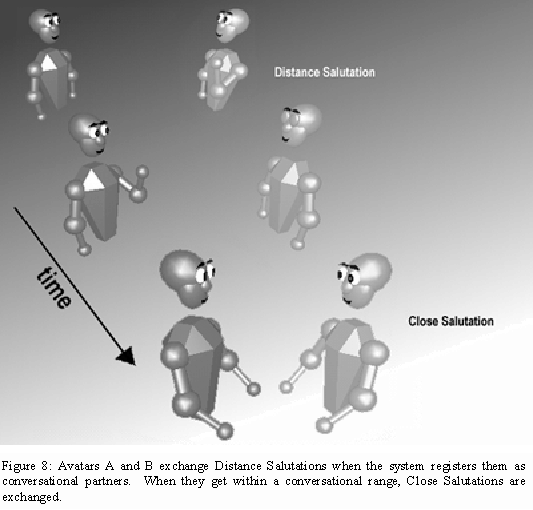 Distance Salutation

time

Close Salutation

Figure 8: Avatars A and B exchange Distance Salutations when the system registers them as conversational partners. When they get within a conversational range, Close Salutations are exchanged.